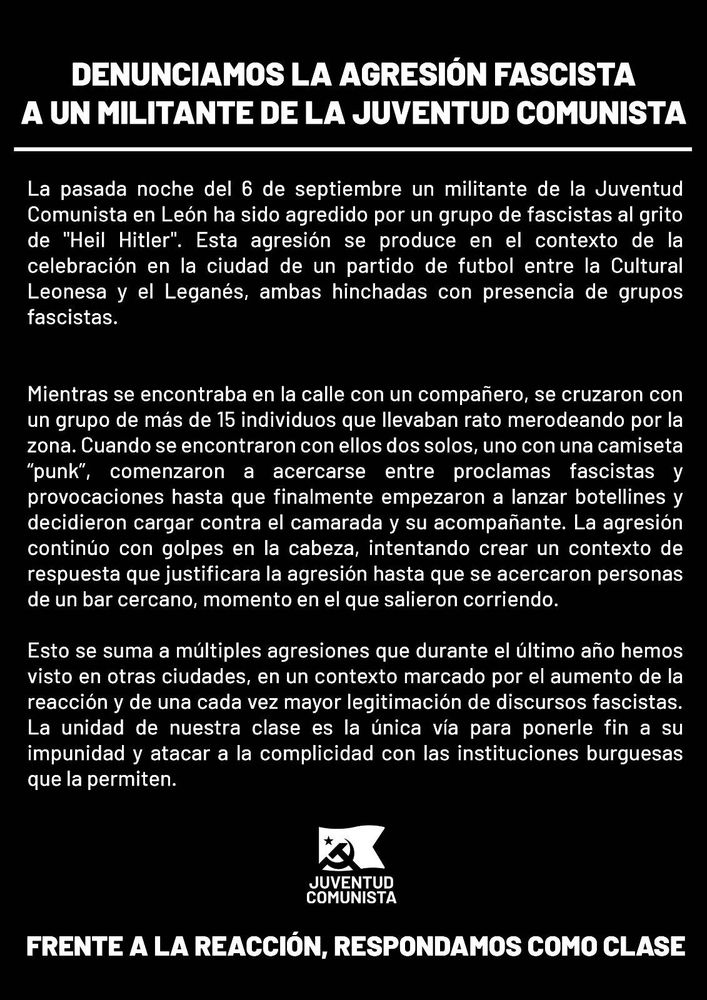 DENUNCIAMOS LA AGRESIÓN FASCISTA A UN MILITANTE DE LA JUVENTUD COMUNISTA

La pasada noche del 6 de septiembre un militante de la Juventud Comunista en León ha sido agredido por un grupo de fascistas al grito de "Heil Hitler". Esta agresión se produce en el contexto de la celebración en la ciudad de un partido de futbol entre la Cultural Leonesa y el Leganés, ambas hinchadas con presencia de grupos fascistas.

Mientras se encontraba en la calle con un compañero, se cruzaron con un grupo de más de 15 individuos que llevaban rato merodeando por la zona. Cuando se encontraron con ellos dos solos, uno con una camiseta "punk", comenzaron a acercarse entre proclamas fascistas y provocaciones hasta que finalmente empezaron a lanzar botellines y decidieron cargar contra el camarada y su acompañante. La agresión continúo con golpes en la cabeza, intentando crear un contexto de respuesta que justificara la agresión hasta que se acercaron personas de un bar cercano, momento en el que salieron corriendo.

Esto se suma a múltiples agresiones que durante el último año hemos visto en otras ciudades, en un contexto marcado por el aumento de la reacción y de una cada vez mayor legitimación de discursos fascistas. La unidad de nuestra clase es la única vía para ponerle fin a su impunidad y atacar a la complicidad con las instituciones burguesas que la permiten.

JUVENTUD COMUNISTA

FRENTE A LA REACCIÓN, RESPONDAMOS COMO CLASE